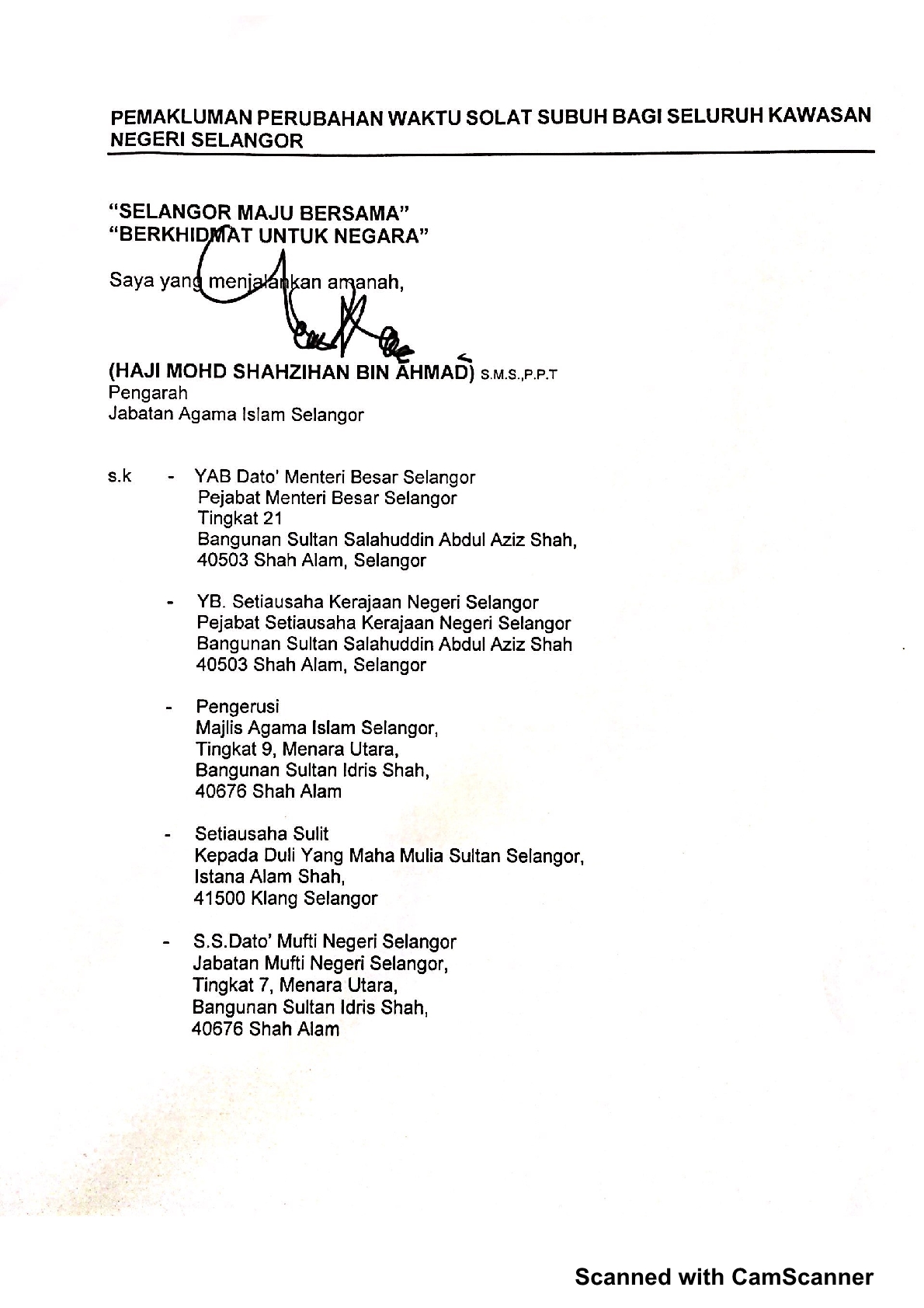 PEMAKLUMAN PERUBAHAN WAKTU SOLAT SUBUH BAGI SELURUH KAWASAN NEGERI SELANGOR

"SELANGOR MAJU BERSAMA"
"BERKHIDMAT UNTUK NEGARA"

Saya yang menjalankan amanah,

(HAJI MOHD SHAHZIHAN BIN AHMAD) S.M.S.,P.P.T
Pengarah
Jabatan Agama Islam Selangor

s.k - YAB Dato' Menteri Besar Selangor
Pejabat Menteri Besar Selangor
Tingkat 21
Bangunan Sultan Salahuddin Abdul Aziz Shah,
40503 Shah Alam, Selangor

- YB. Setiausaha Kerajaan Negeri Selangor
Pejabat Setiausaha Kerajaan Negeri Selangor
Bangunan Sultan Salahuddin Abdul Aziz Shah
40503 Shah Alam, Selangor

- Pengerusi
Majlis Agama Islam Selangor,
Tingkat 9, Menara Utara,
Bangunan Sultan Idris Shah,
40676 Shah Alam

- Setiausaha Sulit
Kepada Duli Yang Maha Mulia Sultan Selangor,
Istana Alam Shah,
41500 Klang Selangor

- S.S.Dato' Mufti Negeri Selangor
Jabatan Mufti Negeri Selangor,
Tingkat 7, Menara Utara,
Bangunan Sultan Idris Shah,
40676 Shah Alam

Scanned with CamScanner